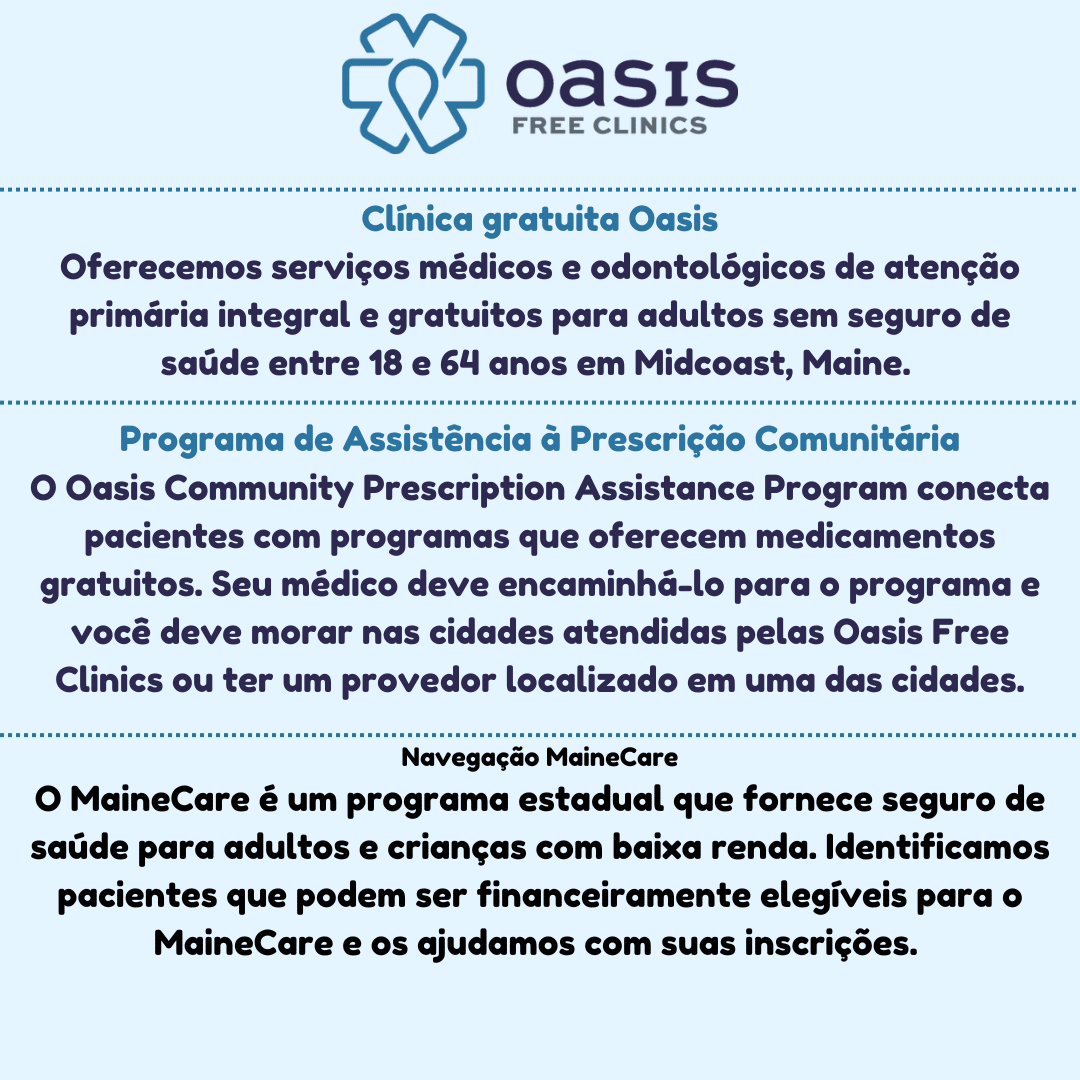 oasis
FREE CLINICS

Clínica gratuita Oasis
Oferecemos serviços médicos e odontológicos de atenção primária integral e gratuitos para adultos sem seguro de saúde entre 18 e 64 anos em Midcoast, Maine.

Programa de Assistência à Prescrição Comunitária
O Oasis Community Prescription Assistance Program conecta pacientes com programas que oferecem medicamentos gratuitos. Seu médico deve encaminhá-lo para o programa e você deve morar nas cidades atendidas pelas Oasis Free Clinics ou ter um provedor localizado em uma das cidades.

Navegação MaineCare
O MaineCare é um programa estadual que fornece seguro de saúde para adultos e crianças com baixa renda. Identificamos pacientes que podem ser financeiramente elegíveis para o MaineCare e os ajudamos com suas inscrições.